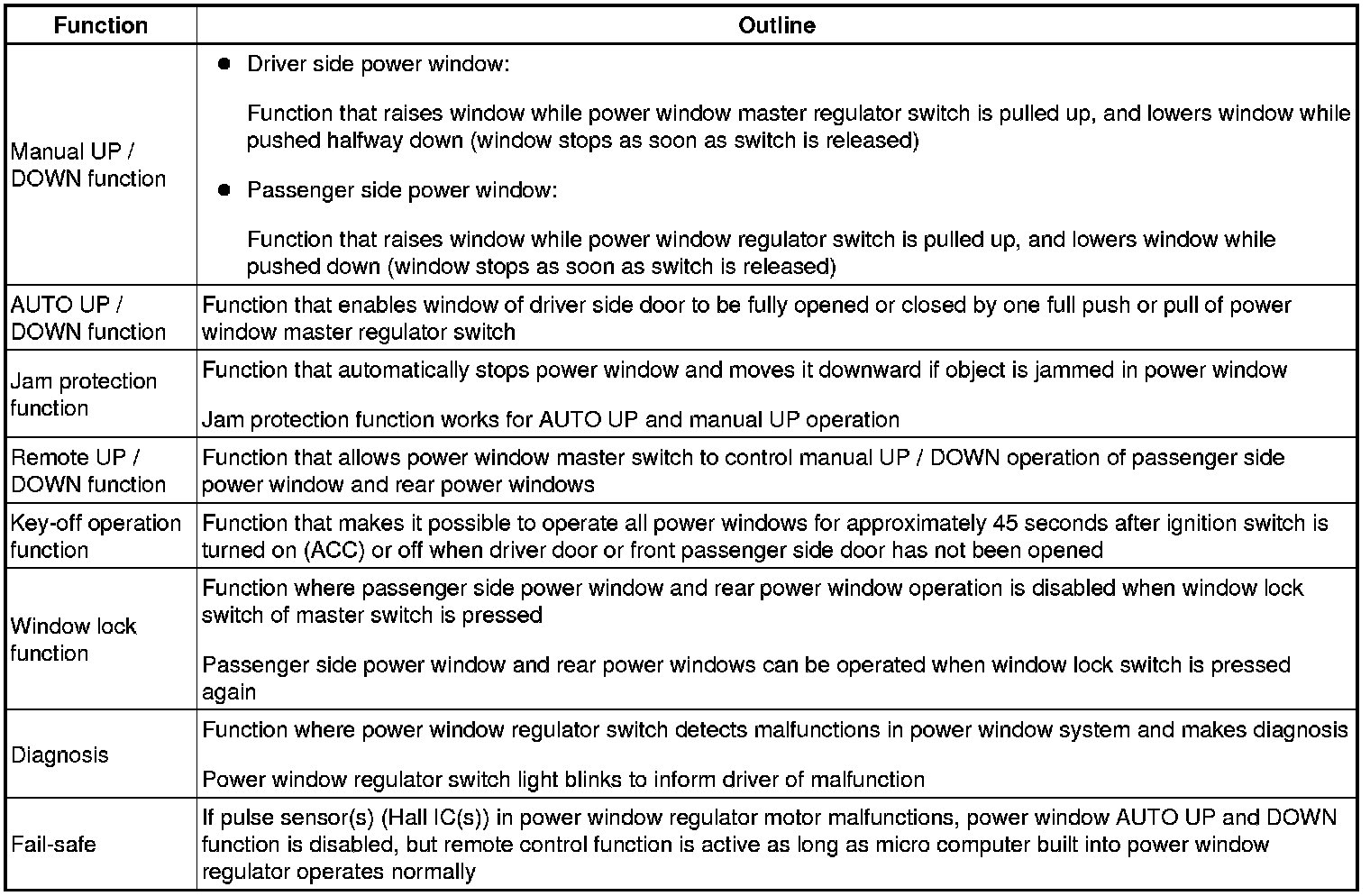 | Function | Outline |
|---|---|
| Manual UP / DOWN function | ● Driver side power window: Function that raises window while power window master regulator switch is pulled up, and lowers window while pushed halfway down (window stops as soon as switch is released) ● Passenger side power window: Function that raises window while power window regulator switch is pulled up, and lowers window while pushed down (window stops as soon as switch is released) |
| AUTO UP / DOWN function | Function that enables window of driver side door to be fully opened or closed by one full push or pull of power window master regulator switch |
| Jam protection function | Function that automatically stops power window and moves it downward if object is jammed in power window Jam protection function works for AUTO UP and manual UP operation |
| Remote UP / DOWN function | Function that allows power window master switch to control manual UP / DOWN operation of passenger side power window and rear power windows |
| Key-off operation function | Function that makes it possible to operate all power windows for approximately 45 seconds after ignition switch is turned on (ACC) or off when driver door or front passenger side door has not been opened |
| Window lock function | Function where passenger side power window and rear power window operation is disabled when window lock switch of master switch is pressed Passenger side power window and rear power windows can be operated when window lock switch is pressed again |
| Diagnosis | Function where power window regulator switch detects malfunctions in power window system and makes diagnosis Power window regulator switch light blinks to inform driver of malfunction |
| Fail-safe | If pulse sensor(s) (Hall IC(s)) in power window regulator motor malfunctions, power window AUTO UP and DOWN function is disabled, but remote control function is active as long as micro computer built into power window regulator operates normally |